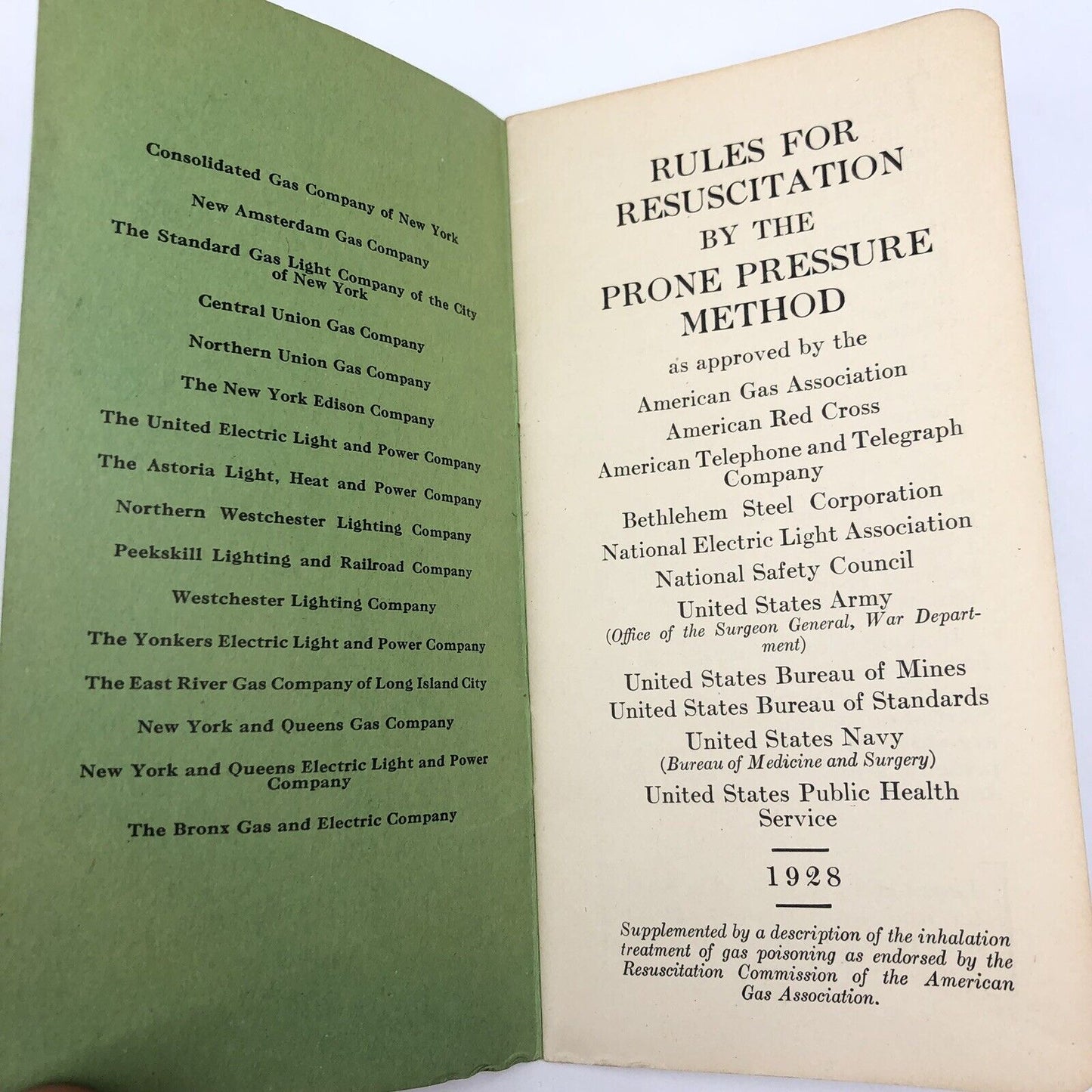 Consolidated Gas Company of New York

New Amsterdam Gas Company

The Standard Gas Light Company of the City of New York

Central Union Gas Company

Northern Union Gas Company

The New York Edison Company

The United Electric Light and Power Company

The Astoria Light, Heat and Power Company

Northern Westchester Lighting Company

Peekskill Lighting and Railroad Company

Westchester Lighting Company

The Yonkers Electric Light and Power Company

The East River Gas Company of Long Island City

New York and Queens Gas Company

New York and Queens Electric Light and Power Company

The Bronx Gas and Electric Company

RULES FOR RESUSCITATION BY THE PRONE PRESSURE METHOD

as approved by the

American Gas Association

American Red Cross

American Telephone and Telegraph Company

Bethlehem Steel Corporation

National Electric Light Association

National Safety Council

United States Army
(Office of the Surgeon General, War Department)

United States Bureau of Mines

United States Bureau of Standards

United States Navy
(Bureau of Medicine and Surgery)

United States Public Health Service

1928

Supplemented by a description of the inhalation treatment of gas poisoning as endorsed by the Resuscitation Commission of the American Gas Association.